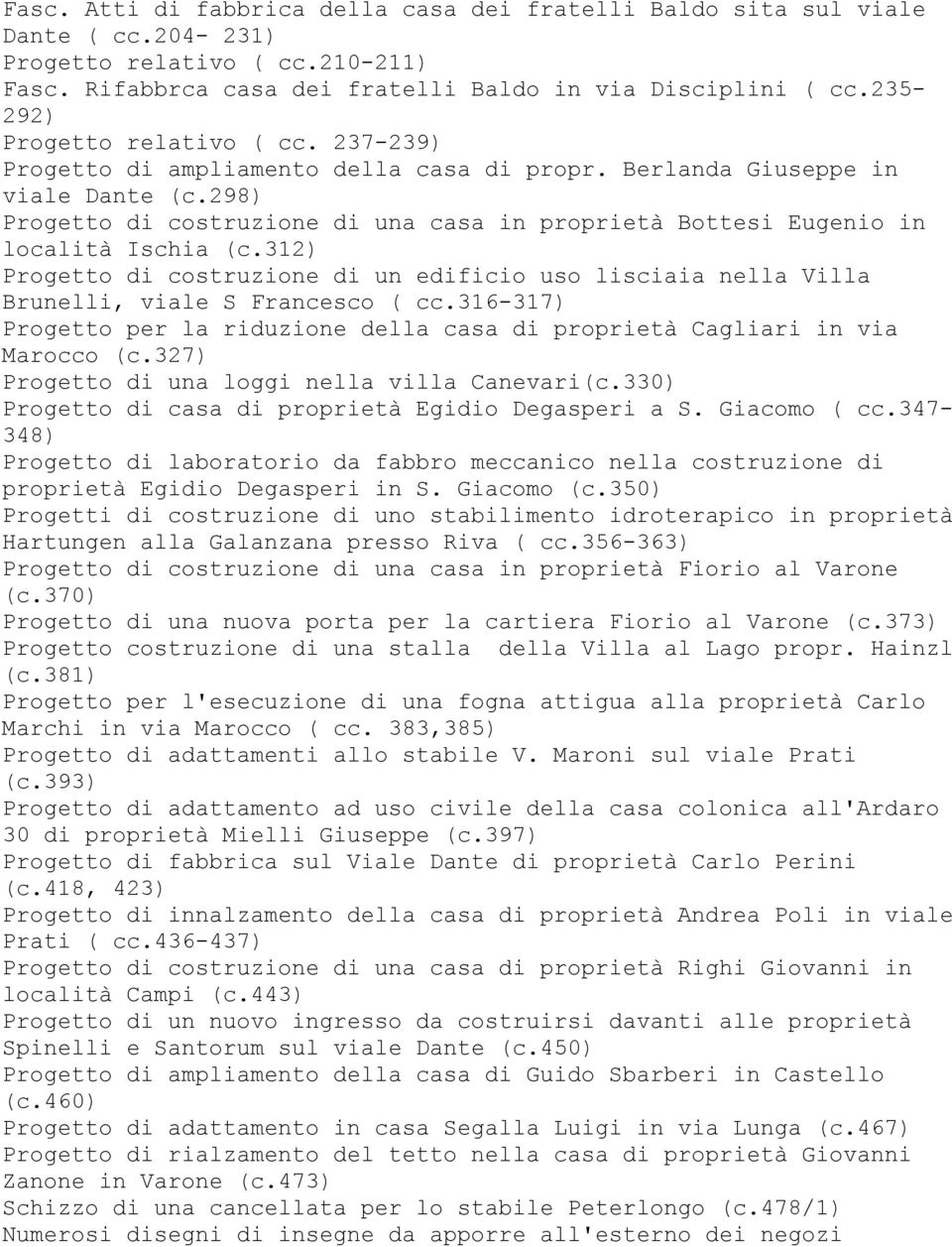 Fasc. Atti di fabbrica della casa dei fratelli Baldo sita sul viale Dante ( cc.204- 231)
Progetto relativo ( cc.210-211)
Fasc. Rifabbrca casa dei fratelli Baldo in via Disciplini ( cc.235-292)
Progetto relativo ( cc. 237-239)
Progetto di ampliamento della casa di propr. Berlanda Giuseppe in viale Dante (c.298)
Progetto di costruzione di una casa in proprietà Bottesi Eugenio in località Ischia (c.312)
Progetto di costruzione di un edificio uso lisciaia nella Villa Brunelli, viale S Francesco ( cc.316-317)
Progetto per la riduzione della casa di proprietà Cagliari in via Marocco (c.327)
Progetto di una loggi nella villa Canevari(c.330)
Progetto di casa di proprietà Egidio Degasperi a S. Giacomo ( cc.347-348)
Progetto di laboratorio da fabbro meccanico nella costruzione di proprietà Egidio Degasperi in S. Giacomo (c.350)
Progetti di costruzione di uno stabilimento idroterapico in proprietà Hartungen alla Galanzana presso Riva ( cc.356-363)
Progetto di costruzione di una casa in proprietà Fiorio al Varone (c.370)
Progetto di una nuova porta per la cartiera Fiorio al Varone (c.373)
Progetto costruzione di una stalla della Villa al Lago propr. Hainzl (c.381)
Progetto per l'esecuzione di una fogna attigua alla proprietà Carlo Marchi in via Marocco ( cc. 383,385)
Progetto di adattamenti allo stabile V. Maroni sul viale Prati (c.393)
Progetto di adattamento ad uso civile della casa colonica all'Ardaro 30 di proprietà Mielli Giuseppe (c.397)
Progetto di fabbrica sul Viale Dante di proprietà Carlo Perini (c.418, 423)
Progetto di innalzamento della casa di proprietà Andrea Poli in viale Prati ( cc.436-437)
Progetto di costruzione di una casa di proprietà Righi Giovanni in località Campi (c.443)
Progetto di un nuovo ingresso da costruirsi davanti alle proprietà Spinelli e Santorum sul viale Dante (c.450)
Progetto di ampliamento della casa di Guido Sbarberi in Castello (c.460)
Progetto di adattamento in casa Segalla Luigi in via Lunga (c.467)
Progetto di rialzamento del tetto nella casa di proprietà Giovanni Zanone in Varone (c.473)
Schizzo di una cancellata per lo stabile Peterlongo (c.478/1)
Numerosi disegni di insegne da apporre all'esterno dei negozi